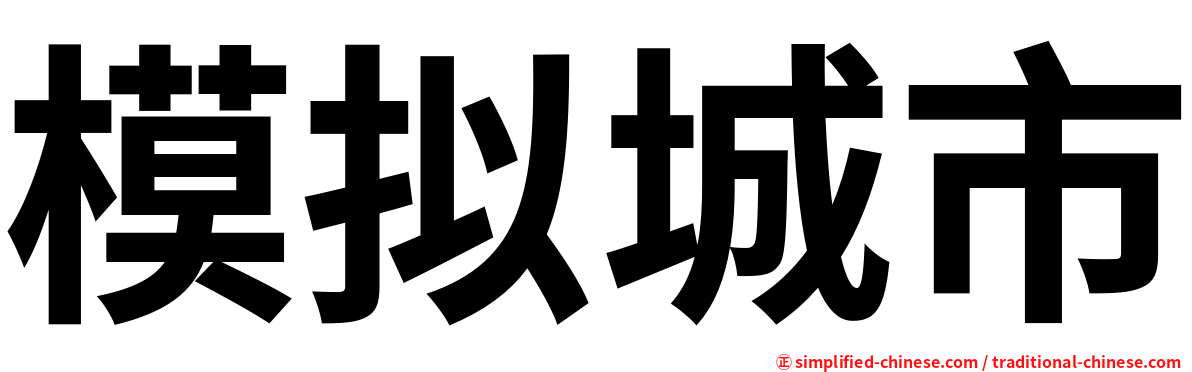 模拟城市

㊣ simplified-chinese.com / traditional-chinese.com